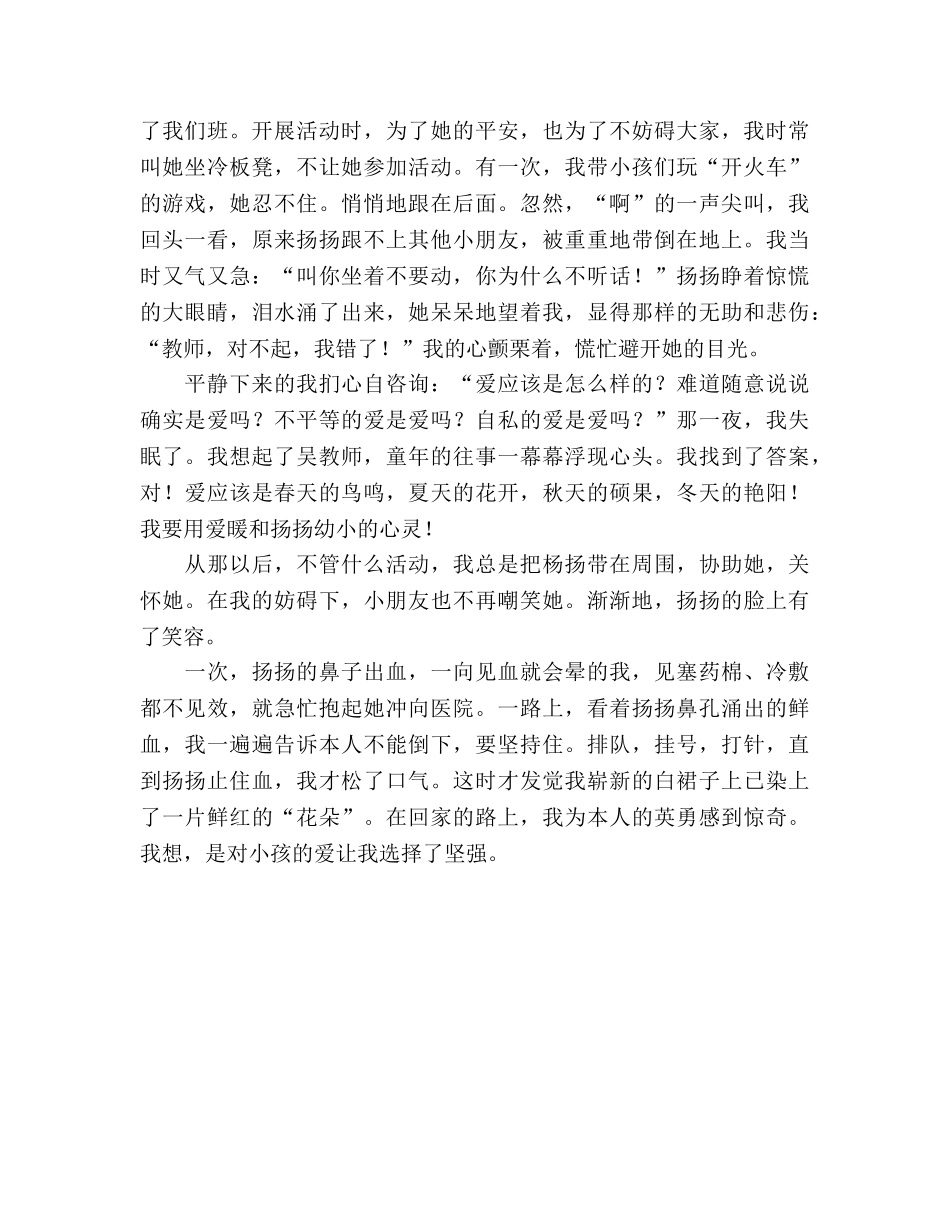 了我们班。开展活动时，为了她的平安，也为了不妨碍大家，我时常叫她坐冷板凳，不让她参加活动。有一次，我带小孩们玩“开火车”的游戏，她忍不住。悄悄地跟在后面。忽然，“啊”的一声尖叫，我回头一看，原来扬扬跟不上其他小朋友，被重重地带倒在地上。我当时又气又急：“叫你坐着不要动，你为什么不听话！”扬扬睁着惊慌的大眼睛，泪水涌了出来，她呆呆地望着我，显得那样的无助和悲伤：“教师，对不起，我错了！”我的心颤栗着，慌忙避开她的目光。

平静下来的我扪心自咨询：“爱应该是怎么样的？难道随意说说确实是爱吗？不平等的爱是爱吗？自私的爱是爱吗？”那一夜，我失眠了。我想起了吴教师，童年的往事一幕幕浮现心头。我找到了答案，对！爱应该是春天的鸟鸣，夏天的花开，秋天的硕果，冬天的艳阳！我要用爱暖和扬扬幼小的心灵！

从那以后，不管什么活动，我总是把杨扬带在周围，协助她，关怀她。在我的妨碍下，小朋友也不再嘲笑她。渐渐地，扬扬的脸上有了笑容。

一次，扬扬的鼻子出血，一向见血就会晕的我，见塞药棉、冷敷都不见效，就急忙抱起她冲向医院。一路上，看着扬扬鼻孔涌出的鲜血，我一遍遍告诉本人不能倒下，要坚持住。排队，挂号，打针，直到扬扬止住血，我才松了口气。这时才发觉我崭新的白裙子上已染上了一片鲜红的“花朵”。在回家的路上，我为本人的英勇感到惊奇。我想，是对小孩的爱让我选择了坚强。